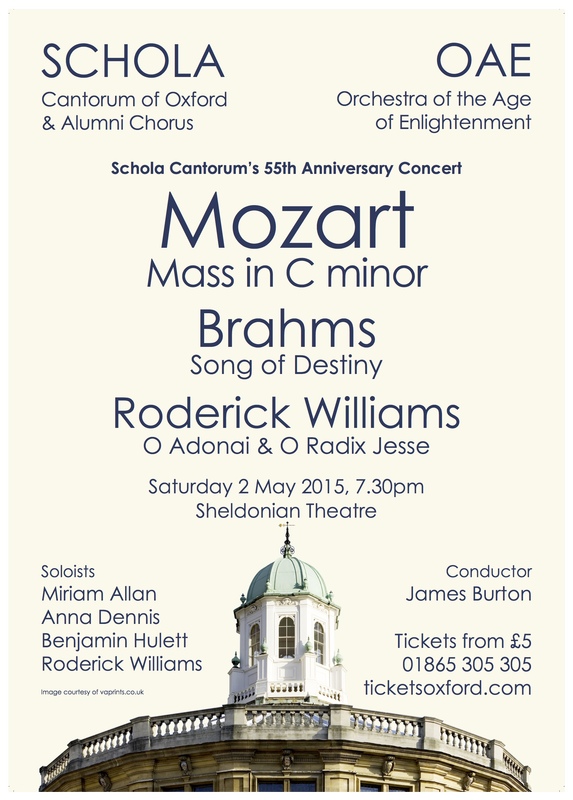 SCHOLA
Cantorum of Oxford
& Alumni Chorus

OAE
Orchestra of the Age
of Enlightenment

Schola Cantorum's 55th Anniversary Concert

Mozart
Mass in C minor

Brahms
Song of Destiny

Roderick Williams
O Adonai & O Radix Jesse

Saturday 2 May 2015, 7.30pm
Sheldonian Theatre

Soloists
Miriam Allan
Anna Dennis
Benjamin Hulett
Roderick Williams

Image courtesy of vaprints.co.uk

Conductor
James Burton

Tickets from £5
01865 305 305
ticketsoxford.com